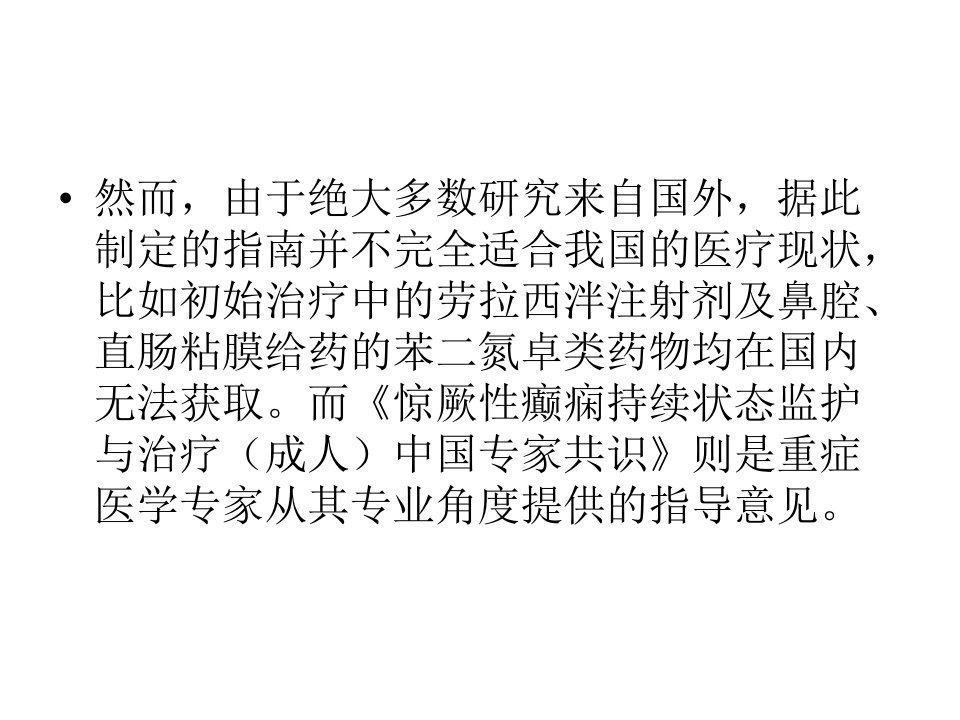 • 然而，由于绝大多数研究来自国外，据此制定的指南并不完全适合我国的医疗现状，比如初始治疗中的劳拉西泮注射剂及鼻腔、直肠粘膜给药的苯二氮卓类药物均在国内无法获取。而《惊厥性癫痫持续状态监护与治疗（成人）中国专家共识》则是重症医学专家从其专业角度提供的指导意见。